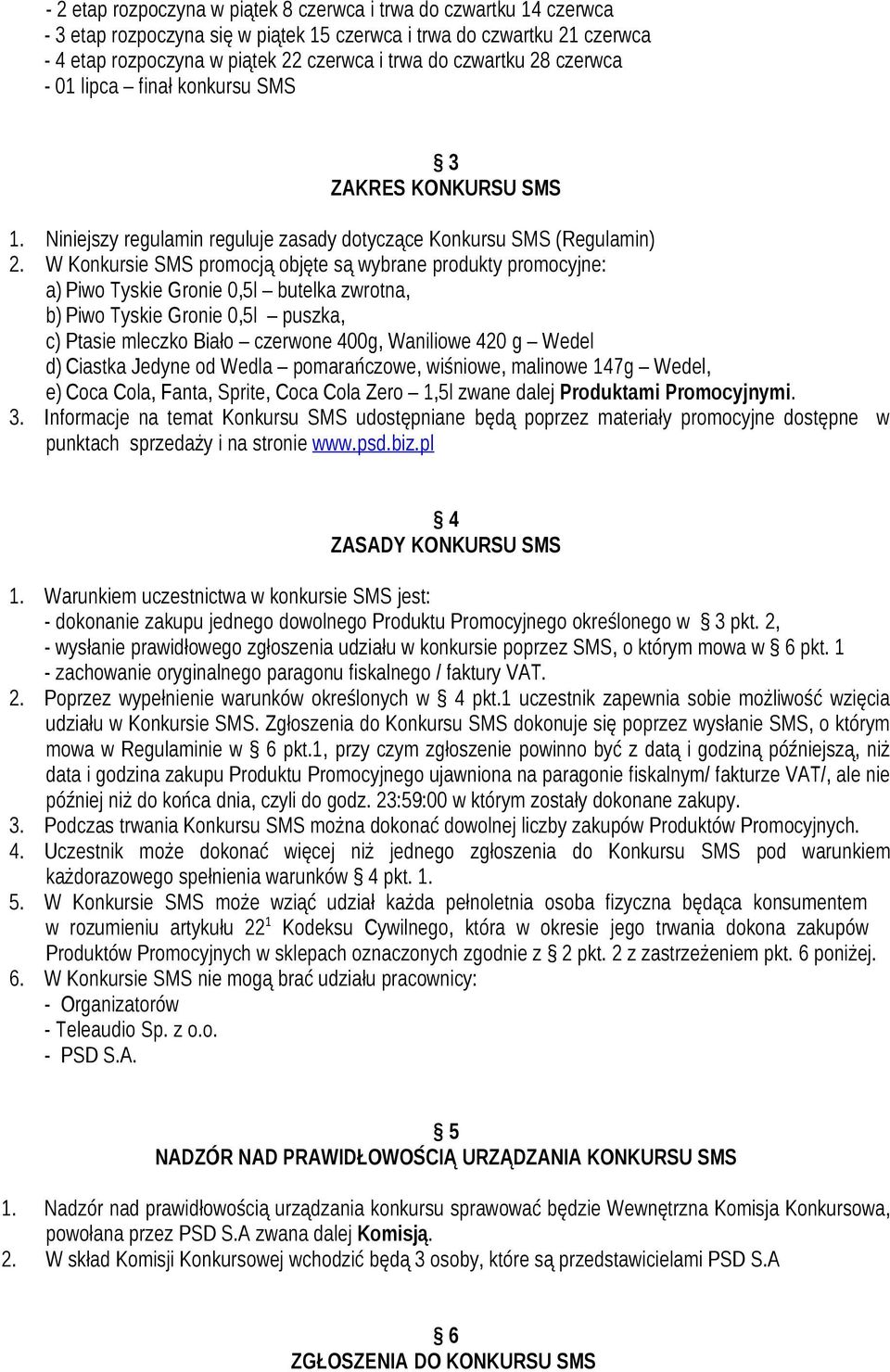 - 2 etap rozpoczyna w piątek 8 czerwca i trwa do czwartku 14 czerwca
- 3 etap rozpoczyna się w piątek 15 czerwca i trwa do czwartku 21 czerwca
- 4 etap rozpoczyna w piątek 22 czerwca i trwa do czwartku 28 czerwca
- 01 lipca – finał konkursu SMS

§ 3
ZAKRES KONKURSU SMS

1. Niniejszy regulamin reguluje zasady dotyczące Konkursu SMS (Regulamin)
2. W Konkursie SMS promocją objęte są wybrane produkty promocyjne:
a) Piwo Tyskie Gronie 0,5l – butelka zwrotna,
b) Piwo Tyskie Gronie 0,5l – puszka,
c) Ptasie mleczko Biało – czerwone 400g, Waniliowe 420 g – Wedel
d) Ciastka Jedyne od Wedla – pomarańczowe, wiśniowe, malinowe 147g – Wedel,
e) Coca Cola, Fanta, Sprite, Coca Cola Zero – 1,5l zwane dalej Produktami Promocyjnymi.
3. Informacje na temat Konkursu SMS udostępniane będą poprzez materiały promocyjne dostępne w punktach sprzedaży i na stronie www.psd.biz.pl

§ 4
ZASADY KONKURSU SMS

1. Warunkiem uczestnictwa w konkursie SMS jest:
- dokonanie zakupu jednego dowolnego Produktu Promocyjnego określonego w § 3 pkt. 2,
- wysłanie prawidłowego zgłoszenia udziału w konkursie poprzez SMS, o którym mowa w § 6 pkt. 1
- zachowanie oryginalnego paragonu fiskalnego / faktury VAT.
2. Poprzez wypełnienie warunków określonych w § 4 pkt.1 uczestnik zapewnia sobie możliwość wzięcia udziału w Konkursie SMS. Zgłoszenia do Konkursu SMS dokonuje się poprzez wysłanie SMS, o którym mowa w Regulaminie w § 6 pkt.1, przy czym zgłoszenie powinno być z datą i godziną późniejszą, niż data i godzina zakupu Produktu Promocyjnego ujawniona na paragonie fiskalnym/ fakturze VAT/, ale nie później niż do końca dnia, czyli do godz. 23:59:00 w którym zostały dokonane zakupy.
3. Podczas trwania Konkursu SMS można dokonać dowolnej liczby zakupów Produktów Promocyjnych.
4. Uczestnik może dokonać więcej niż jednego zgłoszenia do Konkursu SMS pod warunkiem każdorazowego spełnienia warunków § 4 pkt. 1.
5. W Konkursie SMS może wziąć udział każda pełnoletnia osoba fizyczna będąca konsumentem w rozumieniu artykułu $22^1$ Kodeksu Cywilnego, która w okresie jego trwania dokona zakupów Produktów Promocyjnych w sklepach oznaczonych zgodnie z § 2 pkt. 2 z zastrzeżeniem pkt. 6 poniżej.
6. W Konkursie SMS nie mogą brać udziału pracownicy:
- Organizatorów
- Teleaudio Sp. z o.o.
- PSD S.A.

§ 5
NADZÓR NAD PRAWIDŁOWOŚCIĄ URZĄDZANIA KONKURSU SMS

1. Nadzór nad prawidłowością urządzania konkursu sprawować będzie Wewnętrzna Komisja Konkursowa, powołana przez PSD S.A zwana dalej Komisją.
2. W skład Komisji Konkursowej wchodzić będą 3 osoby, które są przedstawicielami PSD S.A

§ 6
ZGŁOSZENIA DO KONKURSU SMS